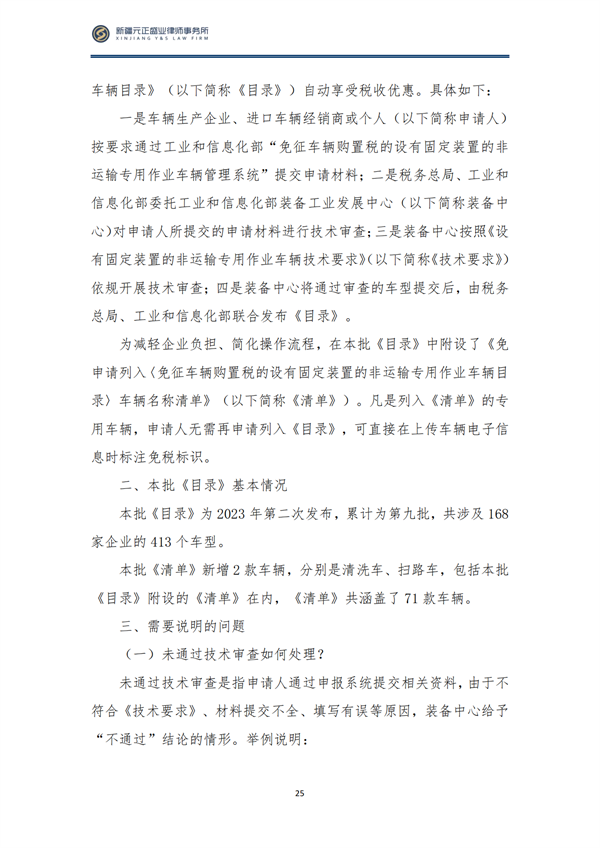 新疆元正盛业律师事务所
XINJIANG Y&S LAW FIRM

车辆目录》（以下简称《目录》）自动享受税收优惠。具体如下：

一是车辆生产企业、进口车辆经销商或个人（以下简称申请人）按要求通过工业和信息化部“免征车辆购置税的设有固定装置的非运输专用作业车辆管理系统”提交申请材料；二是税务总局、工业和信息化部委托工业和信息化部装备工业发展中心（以下简称装备中心)对申请人所提交的申请材料进行技术审查；三是装备中心按照《设有固定装置的非运输专用作业车辆技术要求》(以下简称《技术要求》)依规开展技术审查；四是装备中心将通过审查的车型提交后，由税务总局、工业和信息化部联合发布《目录》。

为减轻企业负担、简化操作流程，在本批《目录》中附设了《免申请列入〈免征车辆购置税的设有固定装置的非运输专用作业车辆目录〉车辆名称清单》（以下简称《清单》）。凡是列入《清单》的专用车辆，申请人无需再申请列入《目录》，可直接在上传车辆电子信息时标注免税标识。

二、本批《目录》基本情况

本批《目录》为2023年第二次发布，累计为第九批，共涉及168家企业的413个车型。

本批《清单》新增2款车辆，分别是清洗车、扫路车，包括本批《目录》附设的《清单》在内，《清单》共涵盖了71款车辆。

三、需要说明的问题

（一）未通过技术审查如何处理？

未通过技术审查是指申请人通过申报系统提交相关资料，由于不符合《技术要求》、材料提交不全、填写有误等原因，装备中心给予“不通过”结论的情形。举例说明：

25